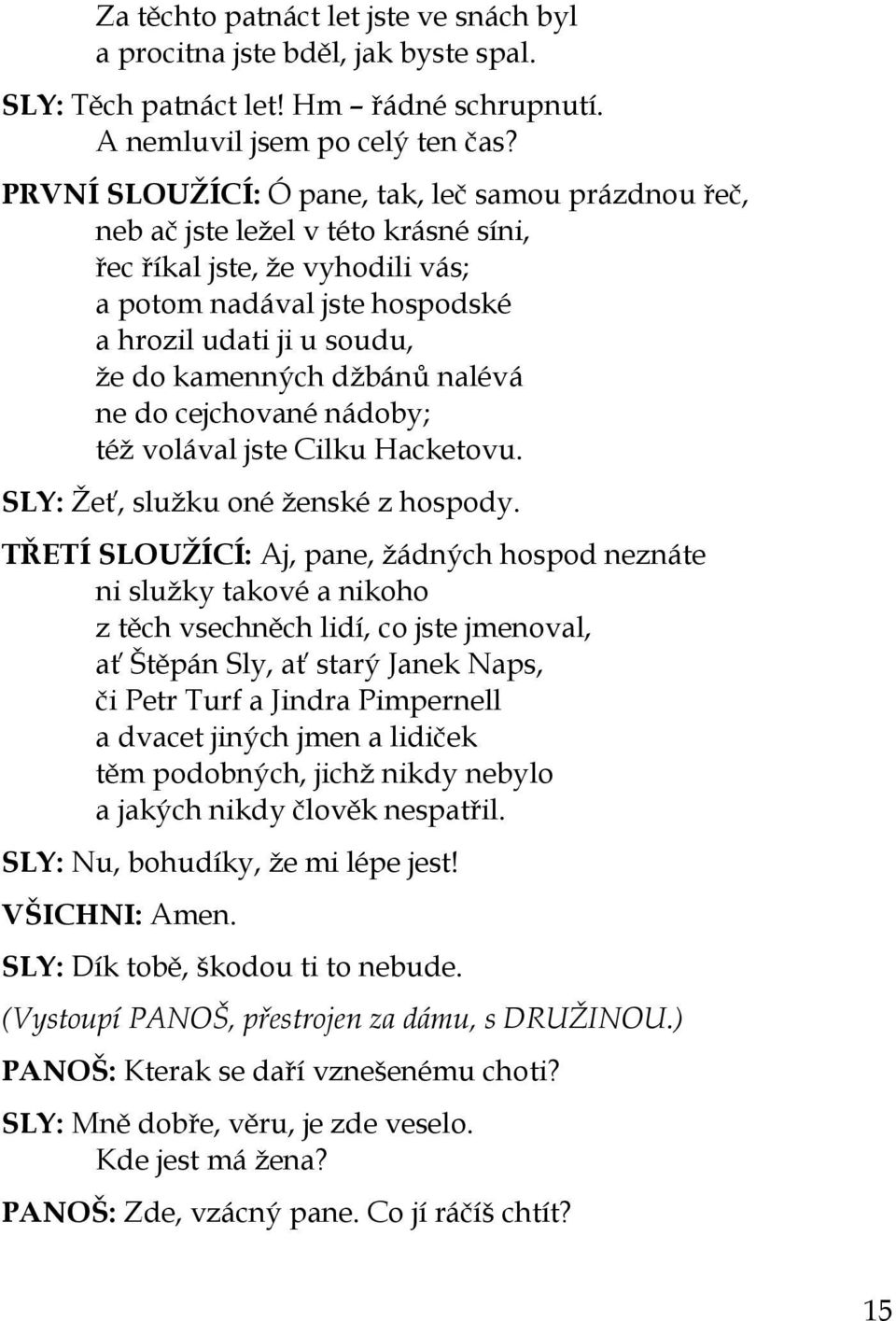 Za těchto patnáct let jste ve snách byl
a procitna jste bděl, jak byste spal.

SLY: Těch patnáct let! Hm – řádné schrupnutí.
A nemluvil jsem po celý ten čas?

PRVNÍ SLOUŽÍCÍ: Ó pane, tak, leč samou prázdnou řeč,
neb ač jste ležel v této krásné síni,
řec říkal jste, že vyhodili vás;
a potom nadával jste hospodské
a hrozil udati ji u soudu,
že do kamenných džbánů nalévá
ne do cejchované nádoby;
též volával jste Cilku Hacketovu.

SLY: Žeť, služku oné ženské z hospody.

TŘETÍ SLOUŽÍCÍ: Aj, pane, žádných hospod neznáte
ni služky takové a nikoho
z těch vsechněch lidí, co jste jmenoval,
ať Štěpán Sly, ať starý Janek Naps,
či Petr Turf a Jindra Pimpernell
a dvacet jiných jmen a lidiček
těm podobných, jichž nikdy nebylo
a jakých nikdy člověk nespatřil.

SLY: Nu, bohudíky, že mi lépe jest!

VŠICHNI: Amen.

SLY: Dík tobě, škodou ti to nebude.

(Vystoupí PANOŠ, přestrojen za dámu, s DRUŽINOU.)

PANOŠ: Kterak se daří vznešenému choti?

SLY: Mně dobře, věru, je zde veselo.
Kde jest má žena?

PANOŠ: Zde, vzácný pane. Co jí ráčíš chtít?

15